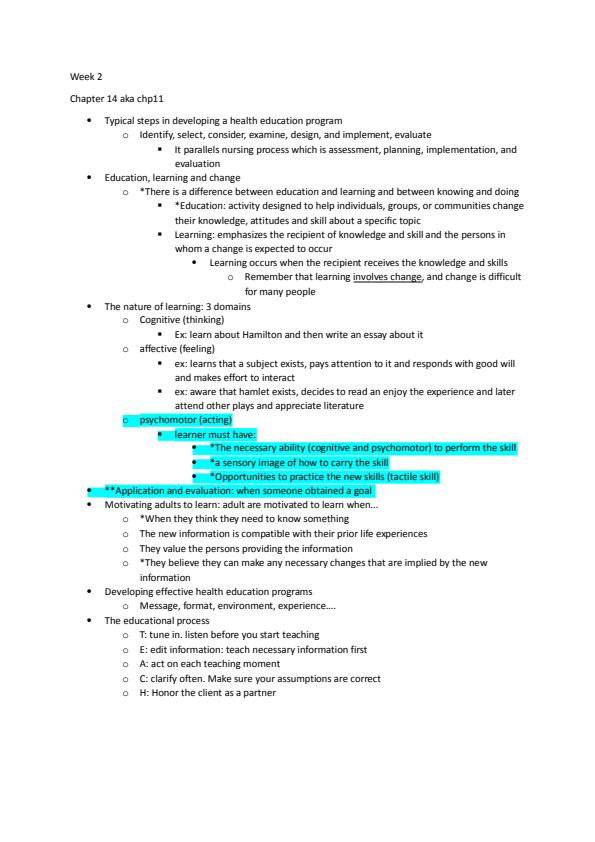 Week 2

Chapter 14 aka chp11

- Typical steps in developing a health education program
  - Identify, select, consider, examine, design, and implement, evaluate
    - It parallels nursing process which is assessment, planning, implementation, and evaluation
- Education, learning and change
  - *There is a difference between education and learning and between knowing and doing
    - *Education: activity designed to help individuals, groups, or communities change their knowledge, attitudes and skill about a specific topic
    - Learning: emphasizes the recipient of knowledge and skill and the persons in whom a change is expected to occur
      - Learning occurs when the recipient receives the knowledge and skills
        - Remember that learning involves change, and change is difficult for many people
- The nature of learning: 3 domains
  - Cognitive (thinking)
    - Ex: learn about Hamilton and then write an essay about it
  - affective (feeling)
    - ex: learns that a subject exists, pays attention to it and responds with good will and makes effort to interact
    - ex: aware that hamlet exists, decides to read an enjoy the experience and later attend other plays and appreciate literature
  - psychomotor (acting)
    - learner must have:
      - *The necessary ability (cognitive and psychomotor) to perform the skill
      - *a sensory image of how to carry the skill
      - *Opportunities to practice the new skills (tactile skill)
- **Application and evaluation: when someone obtained a goal
- Motivating adults to learn: adult are motivated to learn when…
  - *When they think they need to know something
  - The new information is compatible with their prior life experiences
  - They value the persons providing the information
  - *They believe they can make any necessary changes that are implied by the new information
- Developing effective health education programs
  - Message, format, environment, experience….
- The educational process
  - T: tune in. listen before you start teaching
  - E: edit information: teach necessary information first
  - A: act on each teaching moment
  - C: clarify often. Make sure your assumptions are correct
  - H: Honor the client as a partner